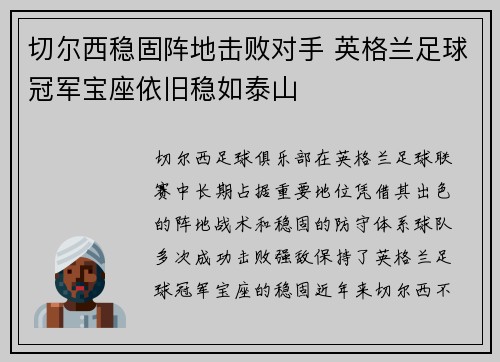 切尔西稳固阵地击败对手 英格兰足球冠军宝座依旧稳如泰山

切尔西足球俱乐部在英格兰足球联赛中长期占据重要地位凭借其出色的阵地战术和稳固的防守体系球队多次成功击败强敌保持了英格兰足球冠军宝座的稳固近年来切尔西不